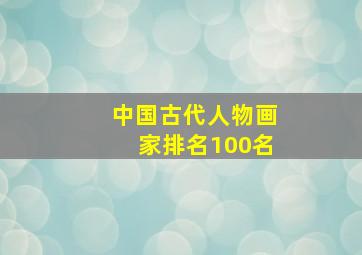 中国古代人物画家排名100名